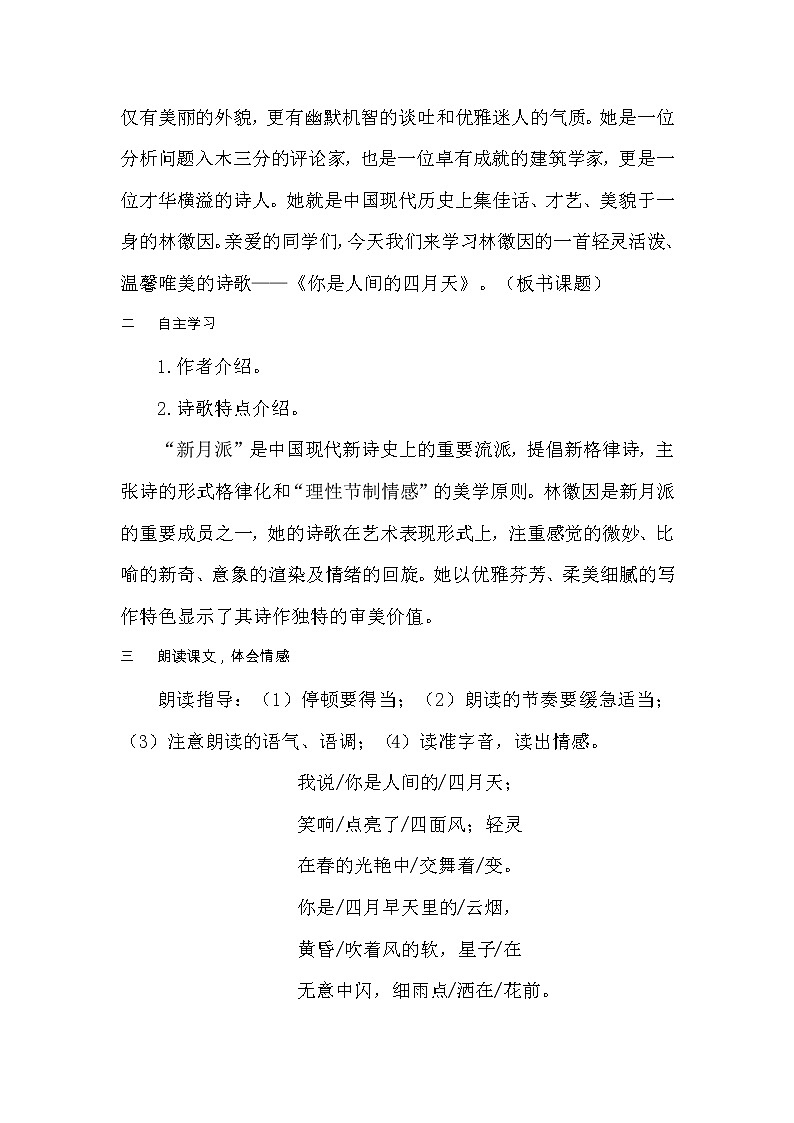 仅有美丽的外貌，更有幽默机智的谈吐和优雅迷人的气质。她是一位分析问题入木三分的评论家，也是一位卓有成就的建筑学家，更是一位才华横溢的诗人。她就是中国现代历史上集佳话、才艺、美貌于一身的林徽因。亲爱的同学们，今天我们来学习林徽因的一首轻灵活泼、温馨唯美的诗歌——《你是人间的四月天》。（板书课题）

二　自主学习

1.作者介绍。

2.诗歌特点介绍。

“新月派”是中国现代新诗史上的重要流派，提倡新格律诗，主张诗的形式格律化和“理性节制情感”的美学原则。林徽因是新月派的重要成员之一，她的诗歌在艺术表现形式上，注重感觉的微妙、比喻的新奇、意象的渲染及情绪的回旋。她以优雅芬芳、柔美细腻的写作特色显示了其诗作独特的审美价值。

三　朗读课文，体会情感

朗读指导：（1）停顿要得当；（2）朗读的节奏要缓急适当；（3）注意朗读的语气、语调；（4）读准字音，读出情感。

我说/你是人间的/四月天；
笑响/点亮了/四面风；轻灵
在春的光艳中/交舞着/变。
你是/四月早天里的/云烟，
黄昏/吹着风的软，星子/在
无意中闪，细雨点/洒在/花前。